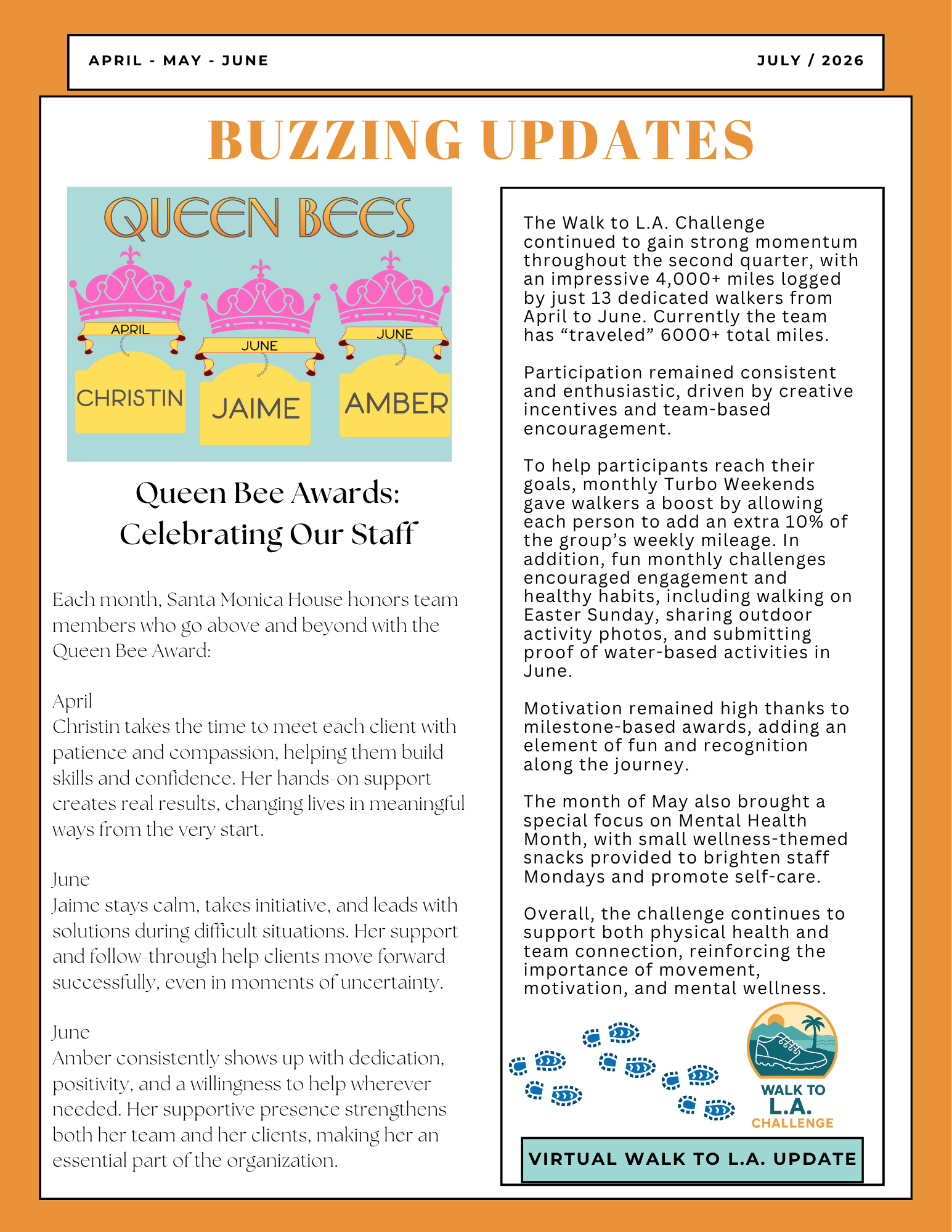 APRIL - MAY - JUNE

JULY / 2026

BUZZING UPDATES

QUEEN BEES

APRIL
CHRISTIN

JUNE
JAIME

JUNE
AMBER

Queen Bee Awards: Celebrating Our Staff

Each month, Santa Monica House honors team members who go above and beyond with the Queen Bee Award:

April
Christin takes the time to meet each client with patience and compassion, helping them build skills and confidence. Her hands-on support creates real results, changing lives in meaningful ways from the very start.

June
Jaime stays calm, takes initiative, and leads with solutions during difficult situations. Her support and follow-through help clients move forward successfully, even in moments of uncertainty.

June
Amber consistently shows up with dedication, positivity, and a willingness to help wherever needed. Her supportive presence strengthens both her team and her clients, making her an essential part of the organization.

The Walk to L.A. Challenge continued to gain strong momentum throughout the second quarter, with an impressive 4,000+ miles logged by just 13 dedicated walkers from April to June. Currently the team has “traveled” 6000+ total miles.

Participation remained consistent and enthusiastic, driven by creative incentives and team-based encouragement.

To help participants reach their goals, monthly Turbo Weekends gave walkers a boost by allowing each person to add an extra 10% of the group’s weekly mileage. In addition, fun monthly challenges encouraged engagement and healthy habits, including walking on Easter Sunday, sharing outdoor activity photos, and submitting proof of water-based activities in June.

Motivation remained high thanks to milestone-based awards, adding an element of fun and recognition along the journey.

The month of May also brought a special focus on Mental Health Month, with small wellness-themed snacks provided to brighten staff Mondays and promote self-care.

Overall, the challenge continues to support both physical health and team connection, reinforcing the importance of movement, motivation, and mental wellness.

WALK TO L.A. CHALLENGE

VIRTUAL WALK TO L.A. UPDATE